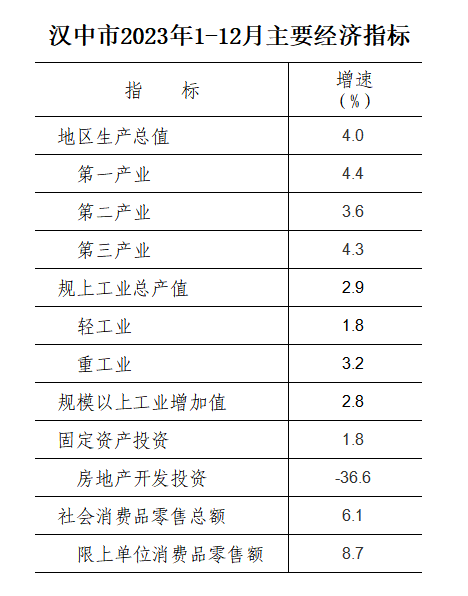 汉中市2023年1-12月主要经济指标

| 指　　标 | 增速（%） |
|---|---|
| 地区生产总值 | 4.0 |
| 第一产业 | 4.4 |
| 第二产业 | 3.6 |
| 第三产业 | 4.3 |
| 规上工业总产值 | 2.9 |
| 轻工业 | 1.8 |
| 重工业 | 3.2 |
| 规模以上工业增加值 | 2.8 |
| 固定资产投资 | 1.8 |
| 房地产开发投资 | -36.6 |
| 社会消费品零售总额 | 6.1 |
| 限上单位消费品零售额 | 8.7 |